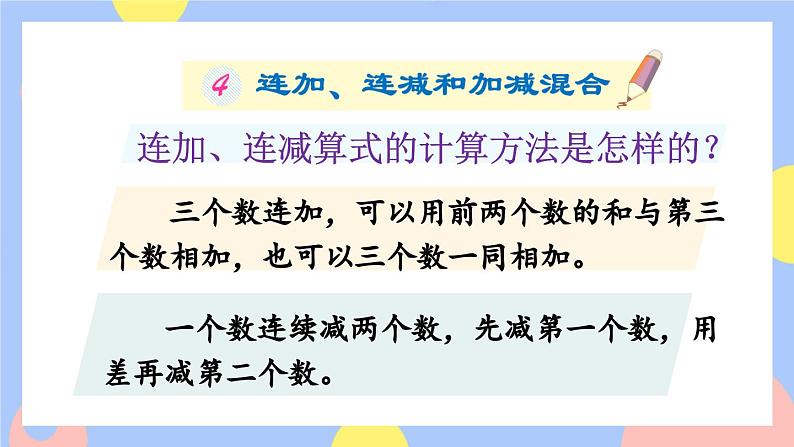 4 连加、连减和加减混合

连加、连减算式的计算方法是怎样的？

三个数连加，可以用前两个数的和与第三个数相加，也可以三个数一同相加。

一个数连续减两个数，先减第一个数，用差再减第二个数。